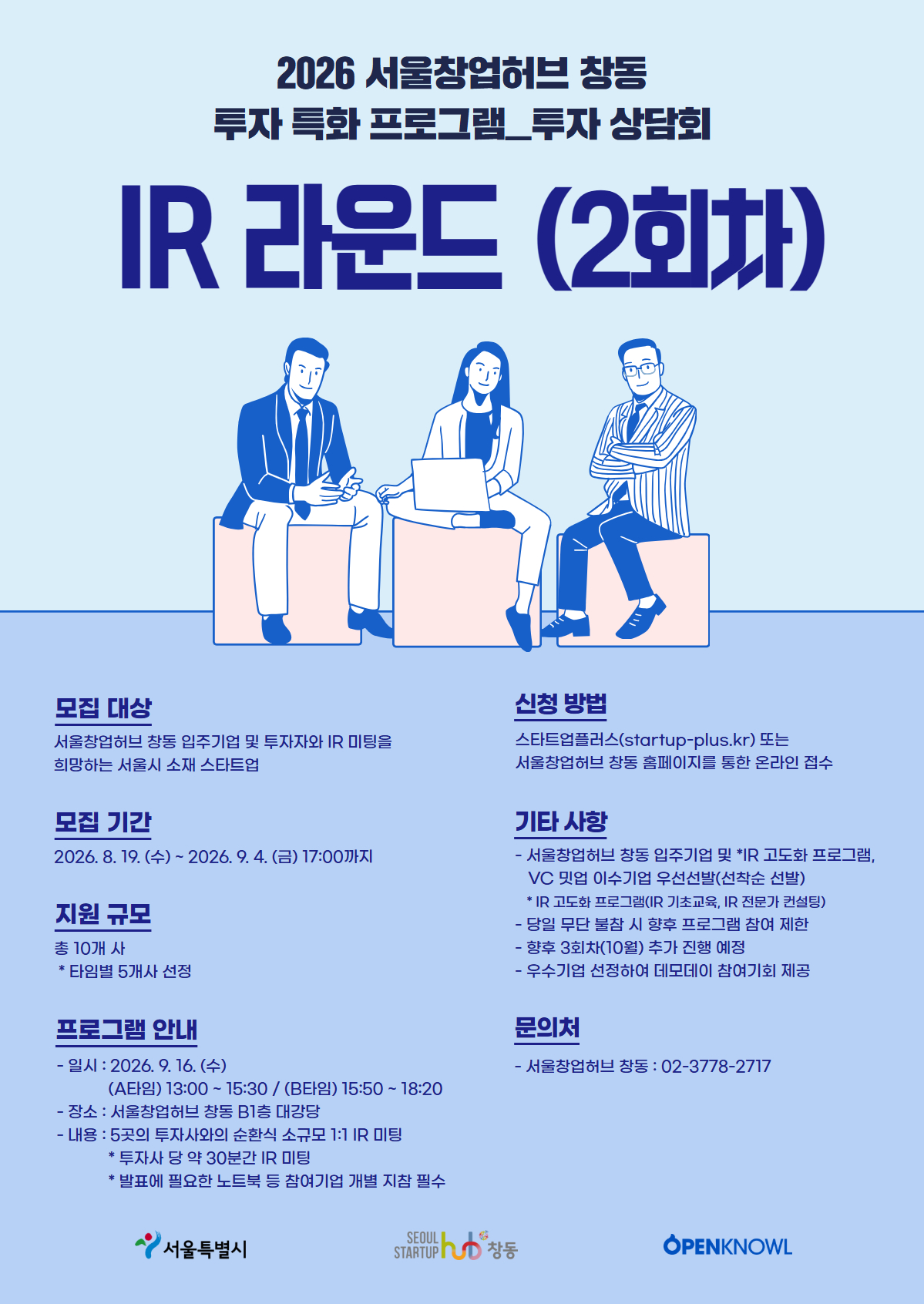 2026 서울창업허브 창동
투자 특화 프로그램_투자 상담회

IR 라운드 (2회차)

모집 대상
서울창업허브 창동 입주기업 및 투자자와 IR 미팅을 희망하는 서울시 소재 스타트업

모집 기간
2026. 8. 19. (수) ~ 2026. 9. 4. (금) 17:00까지

지원 규모
총 10개 사
* 타임별 5개사 선정

프로그램 안내
- 일시 : 2026. 9. 16. (수)
(A타임) 13:00 ~ 15:30 / (B타임) 15:50 ~ 18:20
- 장소 : 서울창업허브 창동 B1층 대강당
- 내용 : 5곳의 투자사와의 순환식 소규모 1:1 IR 미팅
* 투자사 당 약 30분간 IR 미팅
* 발표에 필요한 노트북 등 참여기업 개별 지참 필수

신청 방법
스타트업플러스(startup-plus.kr) 또는 서울창업허브 창동 홈페이지를 통한 온라인 접수

기타 사항
- 서울창업허브 창동 입주기업 및 *IR 고도화 프로그램, VC 밋업 이수기업 우선선발(선착순 선발)
* IR 고도화 프로그램(IR 기초교육, IR 전문가 컨설팅)
- 당일 무단 불참 시 향후 프로그램 참여 제한
- 향후 3회차(10월) 추가 진행 예정
- 우수기업 선정하여 데모데이 참여기회 제공

문의처
- 서울창업허브 창동 : 02-3778-2717

서울특별시
SEOUL STARTUP hub 창동
OPENKNOWL